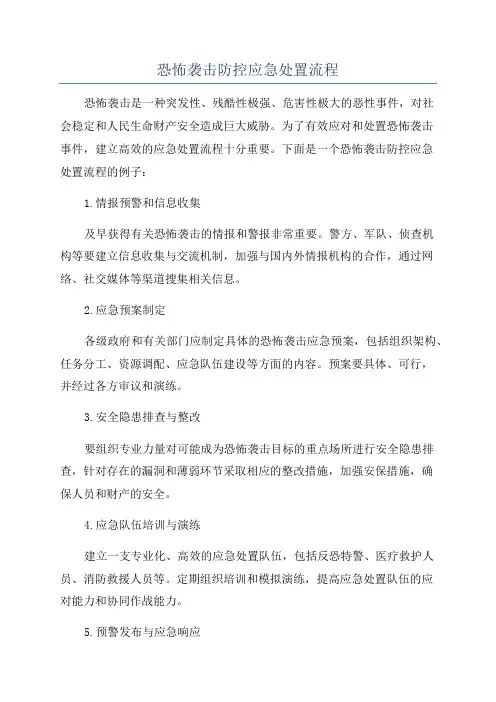 恐怖袭击防控应急处置流程

恐怖袭击是一种突发性、残酷性极强、危害性极大的恶性事件，对社会稳定和人民生命财产安全造成巨大威胁。为了有效应对和处置恐怖袭击事件，建立高效的应急处置流程十分重要。下面是一个恐怖袭击防控应急处置流程的例子：

1.情报预警和信息收集

及早获得有关恐怖袭击的情报和警报非常重要。警方、军队、侦查机构等要建立信息收集与交流机制，加强与国内外情报机构的合作，通过网络、社交媒体等渠道搜集相关信息。

2.应急预案制定

各级政府和有关部门应制定具体的恐怖袭击应急预案，包括组织架构、任务分工、资源调配、应急队伍建设等方面的内容。预案要具体、可行，并经过各方审议和演练。

3.安全隐患排查与整改

要组织专业力量对可能成为恐怖袭击目标的重点场所进行安全隐患排查，针对存在的漏洞和薄弱环节采取相应的整改措施，加强安保措施，确保人员和财产的安全。

4.应急队伍培训与演练

建立一支专业化、高效的应急处置队伍，包括反恐特警、医疗救护人员、消防救援人员等。定期组织培训和模拟演练，提高应急处置队伍的应对能力和协同作战能力。

5.预警发布与应急响应